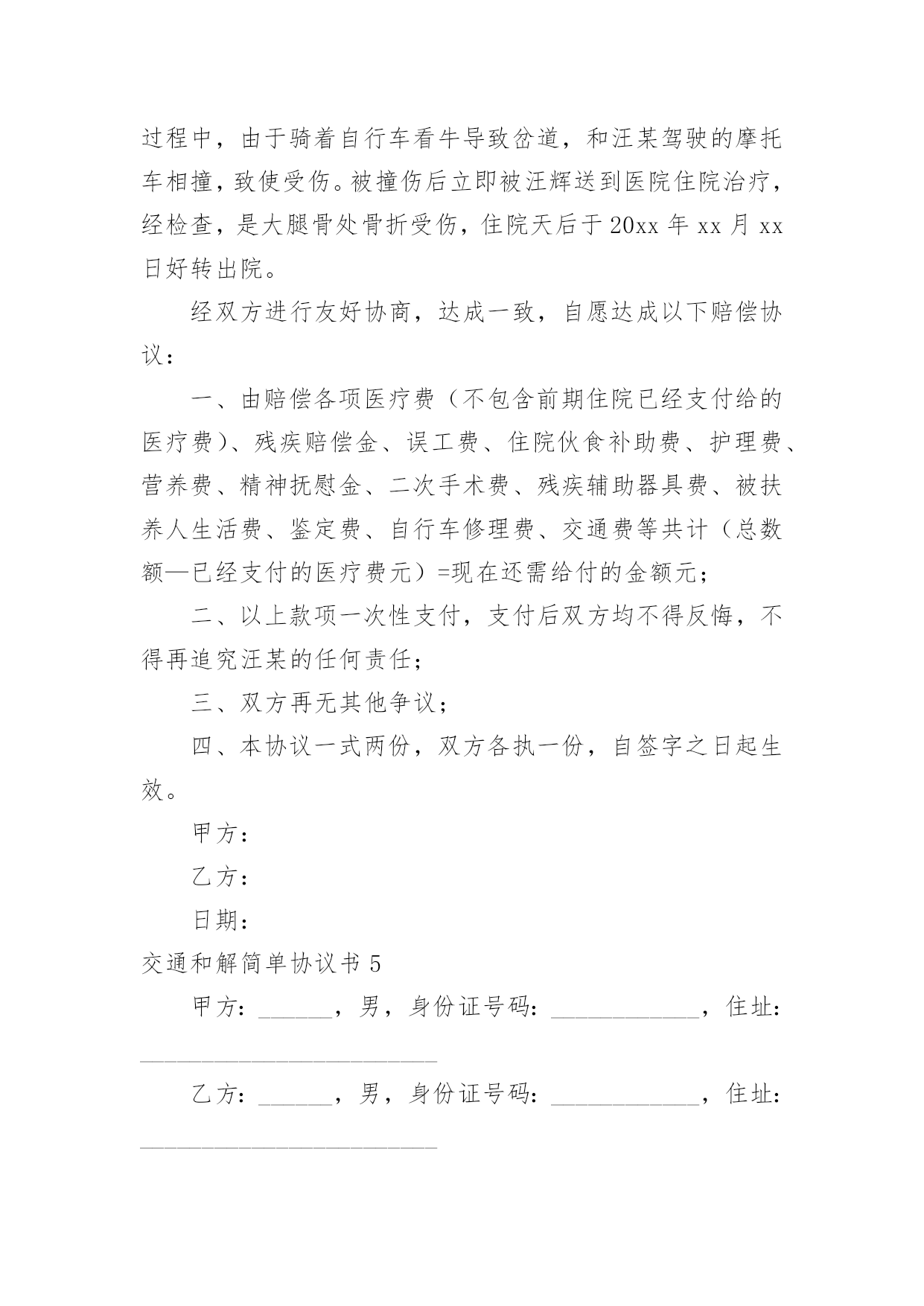 过程中，由于骑着自行车看牛导致岔道，和汪某驾驶的摩托车相撞，致使受伤。被撞伤后立即被汪辉送到医院住院治疗，经检查，是大腿骨处骨折受伤，住院天后于20xx年xx月xx日好转出院。

经双方进行友好协商，达成一致，自愿达成以下赔偿协议：

一、由赔偿各项医疗费（不包含前期住院已经支付给的医疗费）、残疾赔偿金、误工费、住院伙食补助费、护理费、营养费、精神抚慰金、二次手术费、残疾辅助器具费、被扶养人生活费、鉴定费、自行车修理费、交通费等共计（总数额—已经支付的医疗费元）=现在还需给付的金额元；

二、以上款项一次性支付，支付后双方均不得反悔，不得再追究汪某的任何责任；

三、双方再无其他争议；

四、本协议一式两份，双方各执一份，自签字之日起生效。

甲方：

乙方：

日期：

交通和解简单协议书5

甲方：______，男，身份证号码：____________，住址：________________________

乙方：______，男，身份证号码：____________，住址：________________________